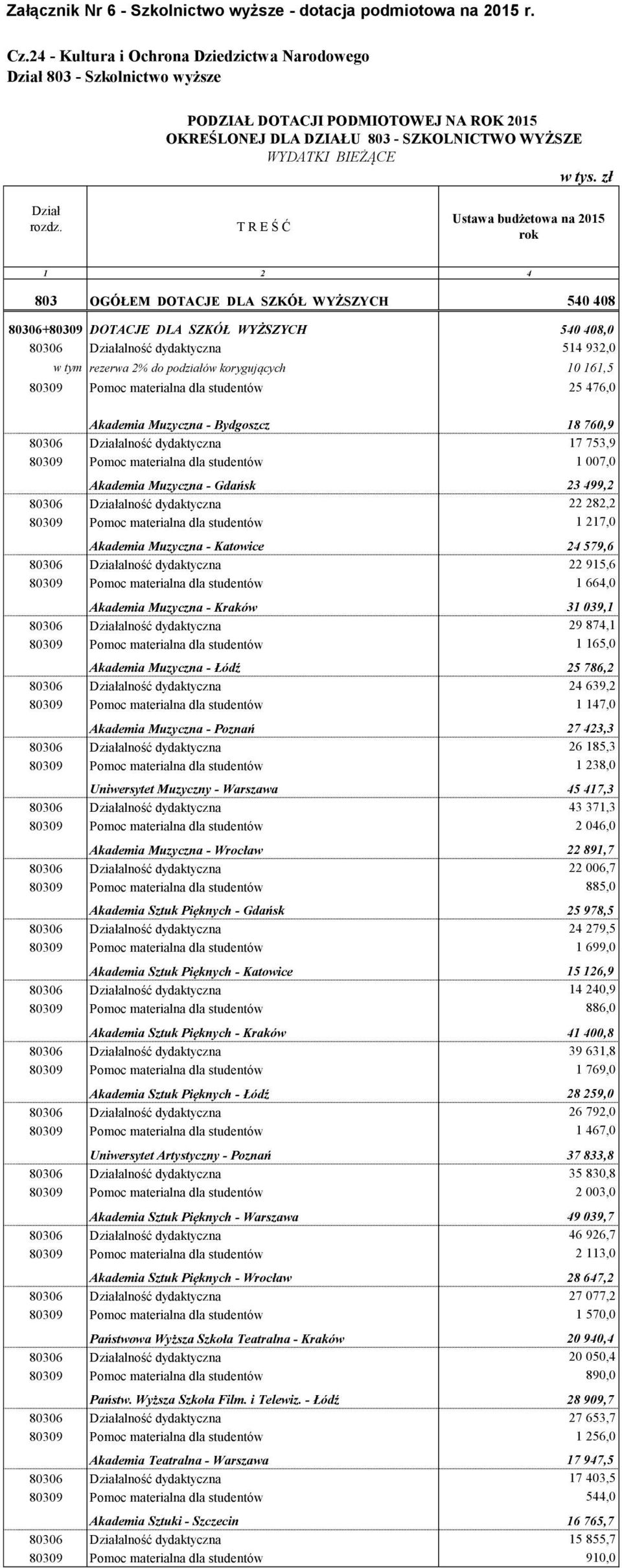 Załącznik Nr 6 - Szkolnictwo wyższe - dotacja podmiotowa na 2015 r.

Cz.24 - Kultura i Ochrona Dziedzictwa Narodowego
Dział 803 - Szkolnictwo wyższe

PODZIAŁ DOTACJI PODMIOTOWEJ NA ROK 2015
OKREŚLONEJ DLA DZIAŁU 803 - SZKOLNICTWO WYŻSZE
WYDATKI BIEŻĄCE

w tys. zł

| Dział rozdz. | T R E Ś Ć | Ustawa budżetowa na 2015 rok |
|---|---|---|
| 1 | 2 | 4 |
| 803 | OGÓŁEM DOTACJE DLA SZKÓŁ WYŻSZYCH | 540 408 |
| 80306+80309 | DOTACJE DLA SZKÓŁ WYŻSZYCH | 540 408,0 |
| 80306 | Działalność dydaktyczna | 514 932,0 |
| w tym | rezerwa 2% do podziałów korygujących | 10 161,5 |
| 80309 | Pomoc materialna dla studentów | 25 476,0 |
| | Akademia Muzyczna - Bydgoszcz | 18 760,9 |
| 80306 | Działalność dydaktyczna | 17 753,9 |
| 80309 | Pomoc materialna dla studentów | 1 007,0 |
| | Akademia Muzyczna - Gdańsk | 23 499,2 |
| 80306 | Działalność dydaktyczna | 22 282,2 |
| 80309 | Pomoc materialna dla studentów | 1 217,0 |
| | Akademia Muzyczna - Katowice | 24 579,6 |
| 80306 | Działalność dydaktyczna | 22 915,6 |
| 80309 | Pomoc materialna dla studentów | 1 664,0 |
| | Akademia Muzyczna - Kraków | 31 039,1 |
| 80306 | Działalność dydaktyczna | 29 874,1 |
| 80309 | Pomoc materialna dla studentów | 1 165,0 |
| | Akademia Muzyczna - Łódź | 25 786,2 |
| 80306 | Działalność dydaktyczna | 24 639,2 |
| 80309 | Pomoc materialna dla studentów | 1 147,0 |
| | Akademia Muzyczna - Poznań | 27 423,3 |
| 80306 | Działalność dydaktyczna | 26 185,3 |
| 80309 | Pomoc materialna dla studentów | 1 238,0 |
| | Uniwersytet Muzyczny - Warszawa | 45 417,3 |
| 80306 | Działalność dydaktyczna | 43 371,3 |
| 80309 | Pomoc materialna dla studentów | 2 046,0 |
| | Akademia Muzyczna - Wrocław | 22 891,7 |
| 80306 | Działalność dydaktyczna | 22 006,7 |
| 80309 | Pomoc materialna dla studentów | 885,0 |
| | Akademia Sztuk Pięknych - Gdańsk | 25 978,5 |
| 80306 | Działalność dydaktyczna | 24 279,5 |
| 80309 | Pomoc materialna dla studentów | 1 699,0 |
| | Akademia Sztuk Pięknych - Katowice | 15 126,9 |
| 80306 | Działalność dydaktyczna | 14 240,9 |
| 80309 | Pomoc materialna dla studentów | 886,0 |
| | Akademia Sztuk Pięknych - Kraków | 41 400,8 |
| 80306 | Działalność dydaktyczna | 39 631,8 |
| 80309 | Pomoc materialna dla studentów | 1 769,0 |
| | Akademia Sztuk Pięknych - Łódź | 28 259,0 |
| 80306 | Działalność dydaktyczna | 26 792,0 |
| 80309 | Pomoc materialna dla studentów | 1 467,0 |
| | Uniwersytet Artystyczny - Poznań | 37 833,8 |
| 80306 | Działalność dydaktyczna | 35 830,8 |
| 80309 | Pomoc materialna dla studentów | 2 003,0 |
| | Akademia Sztuk Pięknych - Warszawa | 49 039,7 |
| 80306 | Działalność dydaktyczna | 46 926,7 |
| 80309 | Pomoc materialna dla studentów | 2 113,0 |
| | Akademia Sztuk Pięknych - Wrocław | 28 647,2 |
| 80306 | Działalność dydaktyczna | 27 077,2 |
| 80309 | Pomoc materialna dla studentów | 1 570,0 |
| | Państwowa Wyższa Szkoła Teatralna - Kraków | 20 940,4 |
| 80306 | Działalność dydaktyczna | 20 050,4 |
| 80309 | Pomoc materialna dla studentów | 890,0 |
| | Państw. Wyższa Szkoła Film. i Telewiz. - Łódź | 28 909,7 |
| 80306 | Działalność dydaktyczna | 27 653,7 |
| 80309 | Pomoc materialna dla studentów | 1 256,0 |
| | Akademia Teatralna - Warszawa | 17 947,5 |
| 80306 | Działalność dydaktyczna | 17 403,5 |
| 80309 | Pomoc materialna dla studentów | 544,0 |
| | Akademia Sztuki - Szczecin | 16 765,7 |
| 80306 | Działalność dydaktyczna | 15 855,7 |
| 80309 | Pomoc materialna dla studentów | 910,0 |